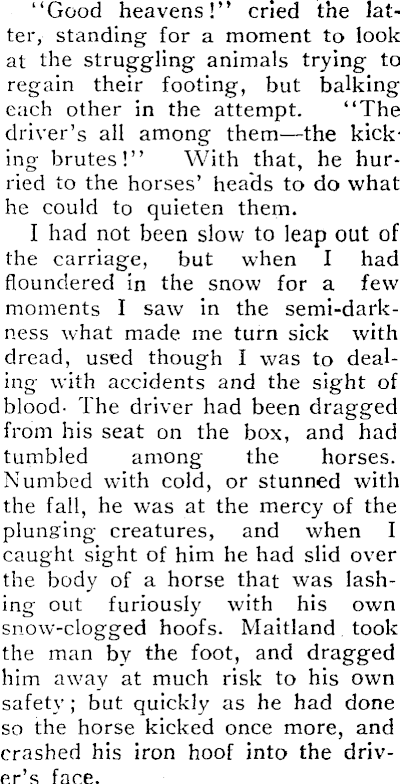 "Good heavens!" cried the latter, standing for a moment to look at the struggling animals trying to regain their footing, but balking each other in the attempt. "The driver's all among them—the kicking brutes!" With that, he hurried to the horses' heads to do what he could to quieten them.

I had not been slow to leap out of the carriage, but when I had floundered in the snow for a few moments I saw in the semi-darkness what made me turn sick with dread, used though I was to dealing with accidents and the sight of blood. The driver had been dragged from his seat on the box, and had tumbled among the horses. Numbed with cold, or stunned with the fall, he was at the mercy of the plunging creatures, and when I caught sight of him he had slid over the body of a horse that was lashing out furiously with his own snow-clogged hoofs. Maitland took the man by the foot, and dragged him away at much risk to his own safety; but quickly as he had done so the horse kicked once more, and crashed his iron hoof into the driver's face.